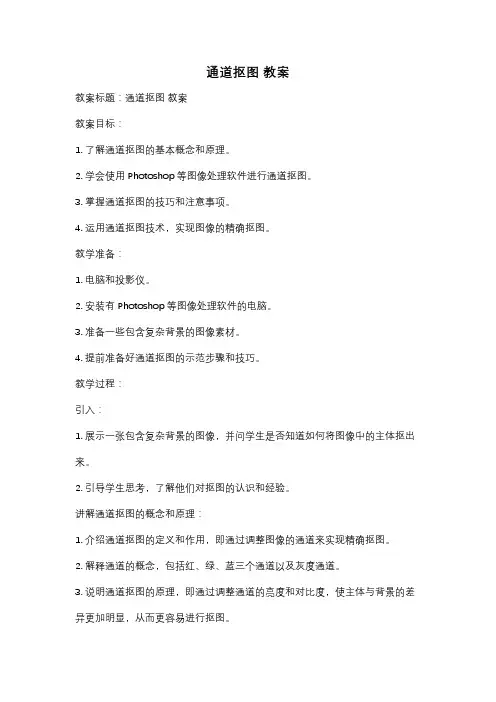 通道抠图 教案

教案标题：通道抠图 教案

教案目标：

1. 了解通道抠图的基本概念和原理。

2. 学会使用 Photoshop 等图像处理软件进行通道抠图。

3. 掌握通道抠图的技巧和注意事项。

4. 运用通道抠图技术，实现图像的精确抠图。

教学准备：

1. 电脑和投影仪。

2. 安装有 Photoshop 等图像处理软件的电脑。

3. 准备一些包含复杂背景的图像素材。

4. 提前准备好通道抠图的示范步骤和技巧。

教学过程：

引入：

1. 展示一张包含复杂背景的图像，并问学生是否知道如何将图像中的主体抠出来。

2. 引导学生思考，了解他们对抠图的认识和经验。

讲解通道抠图的概念和原理：

1. 介绍通道抠图的定义和作用，即通过调整图像的通道来实现精确抠图。

2. 解释通道的概念，包括红、绿、蓝三个通道以及灰度通道。

3. 说明通道抠图的原理，即通过调整通道的亮度和对比度，使主体与背景的差异更加明显，从而更容易进行抠图。